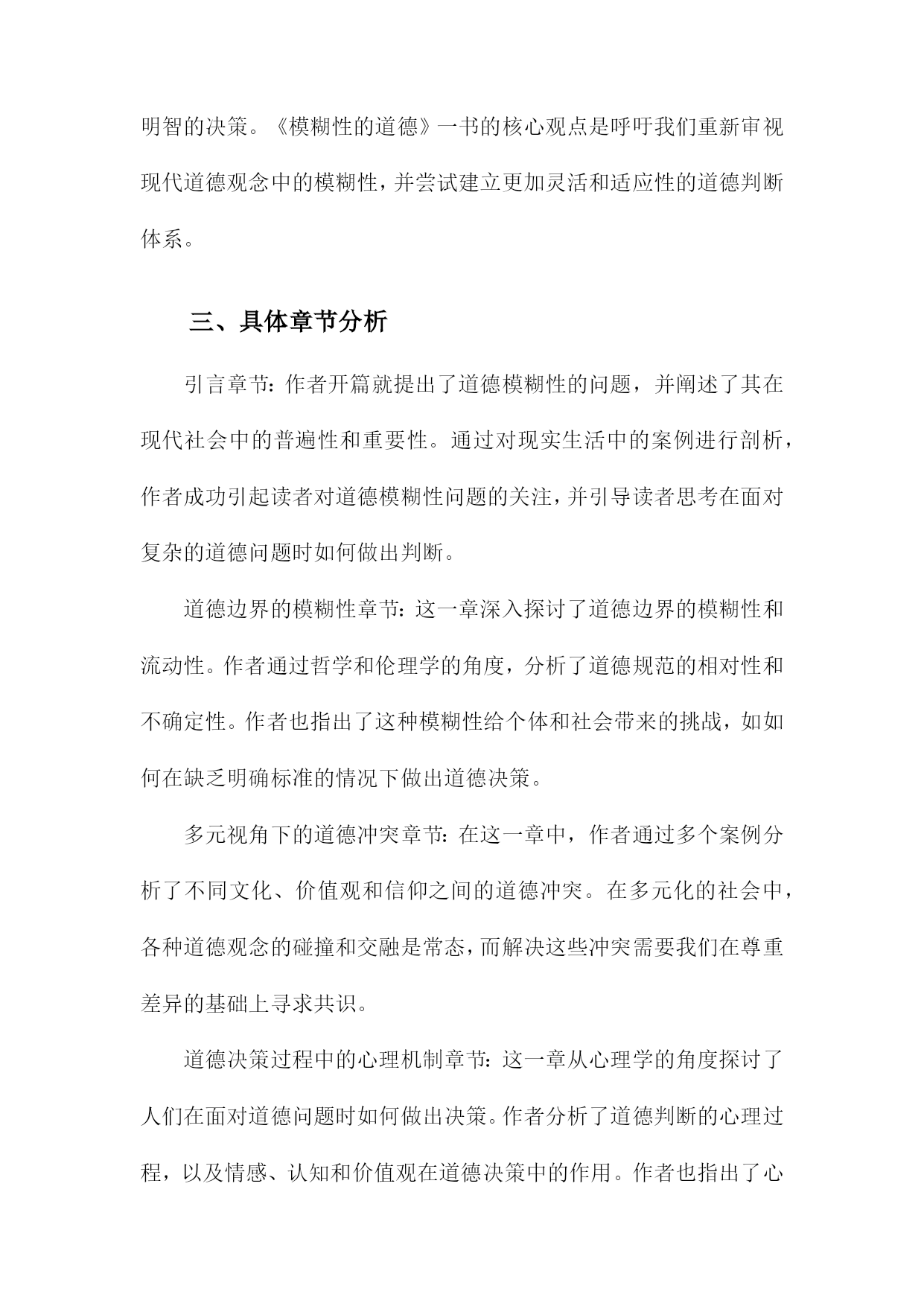 明智的决策。《模糊性的道德》一书的核心观点是呼吁我们重新审视现代道德观念中的模糊性，并尝试建立更加灵活和适应性的道德判断体系。

三、具体章节分析

引言章节：作者开篇就提出了道德模糊性的问题，并阐述了其在现代社会中的普遍性和重要性。通过对现实生活中的案例进行剖析，作者成功引起读者对道德模糊性问题的关注，并引导读者思考在面对复杂的道德问题时如何做出判断。

道德边界的模糊性章节：这一章深入探讨了道德边界的模糊性和流动性。作者通过哲学和伦理学的角度，分析了道德规范的相对性和不确定性。作者也指出了这种模糊性给个体和社会带来的挑战，如如何在缺乏明确标准的情况下做出道德决策。

多元视角下的道德冲突章节：在这一章中，作者通过多个案例分析了不同文化、价值观和信仰之间的道德冲突。在多元化的社会中，各种道德观念的碰撞和交融是常态，而解决这些冲突需要我们在尊重差异的基础上寻求共识。

道德决策过程中的心理机制章节：这一章从心理学的角度探讨了人们在面对道德问题时如何做出决策。作者分析了道德判断的心理过程，以及情感、认知和价值观在道德决策中的作用。作者也指出了心